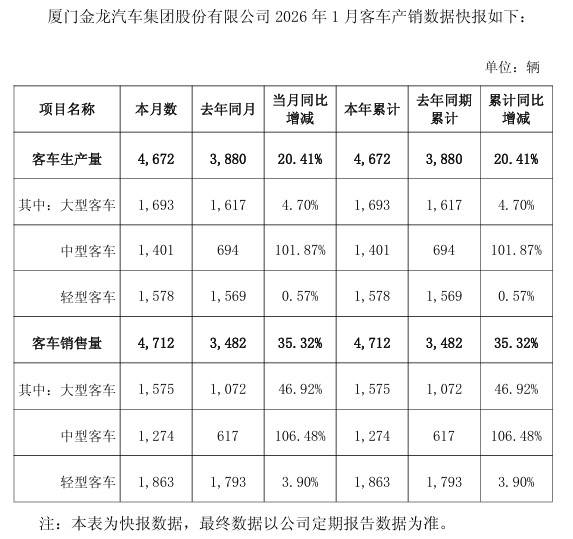 厦门金龙汽车集团股份有限公司 2026 年 1 月客车产销数据快报如下：

单位：辆

| 项目名称 | 本月数 | 去年同月 | 当月同比增减 | 本年累计 | 去年同期累计 | 累计同比增减 |
|---|---|---|---|---|---|---|
| 客车生产量 | 4,672 | 3,880 | 20.41% | 4,672 | 3,880 | 20.41% |
| 其中：大型客车 | 1,693 | 1,617 | 4.70% | 1,693 | 1,617 | 4.70% |
| 中型客车 | 1,401 | 694 | 101.87% | 1,401 | 694 | 101.87% |
| 轻型客车 | 1,578 | 1,569 | 0.57% | 1,578 | 1,569 | 0.57% |
| 客车销售量 | 4,712 | 3,482 | 35.32% | 4,712 | 3,482 | 35.32% |
| 其中：大型客车 | 1,575 | 1,072 | 46.92% | 1,575 | 1,072 | 46.92% |
| 中型客车 | 1,274 | 617 | 106.48% | 1,274 | 617 | 106.48% |
| 轻型客车 | 1,863 | 1,793 | 3.90% | 1,863 | 1,793 | 3.90% |

注：本表为快报数据，最终数据以公司定期报告数据为准。